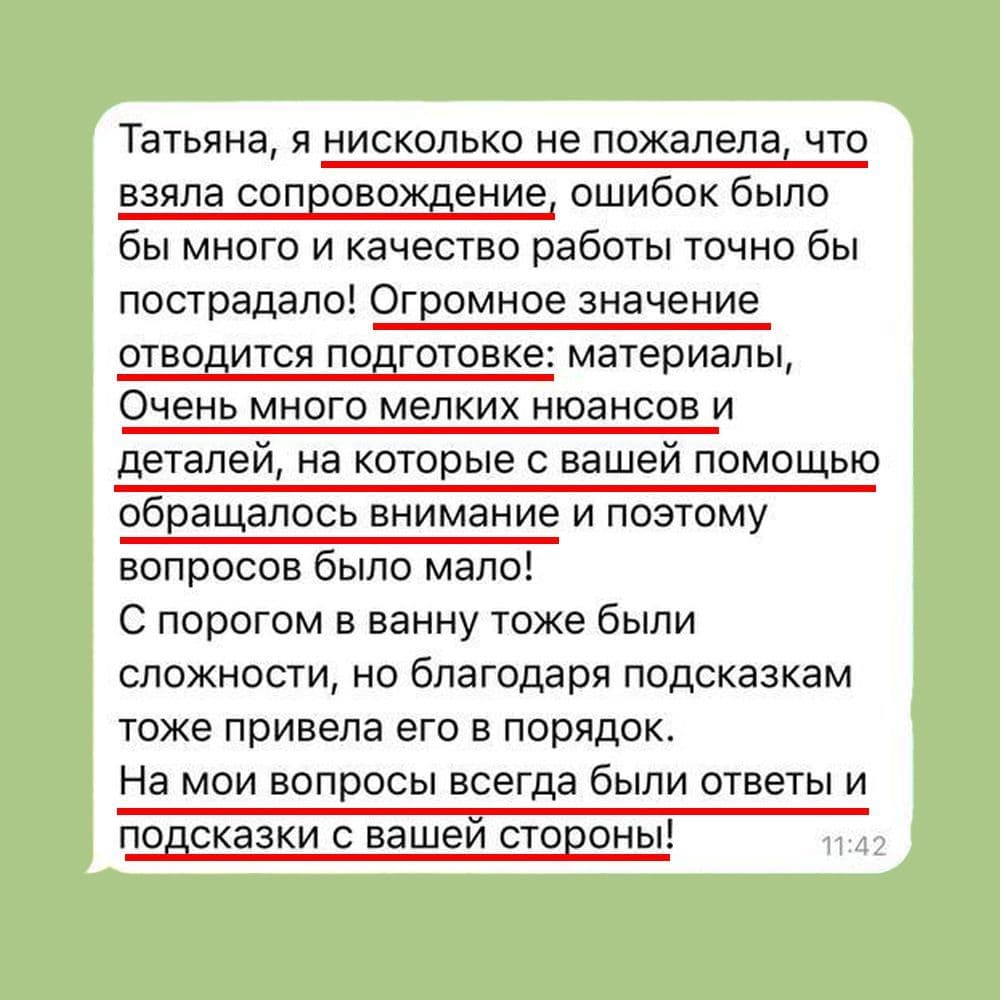 Татьяна, я нисколько не пожалела, что взяла сопровождение, ошибок было бы много и качество работы точно бы пострадало! Огромное значение отводится подготовке: материалы, Очень много мелких нюансов и деталей, на которые с вашей помощью обращалось внимание и поэтому вопросов было мало!
С порогом в ванну тоже были сложности, но благодаря подсказкам тоже привела его в порядок.
На мои вопросы всегда были ответы и подсказки с вашей стороны!
11:42